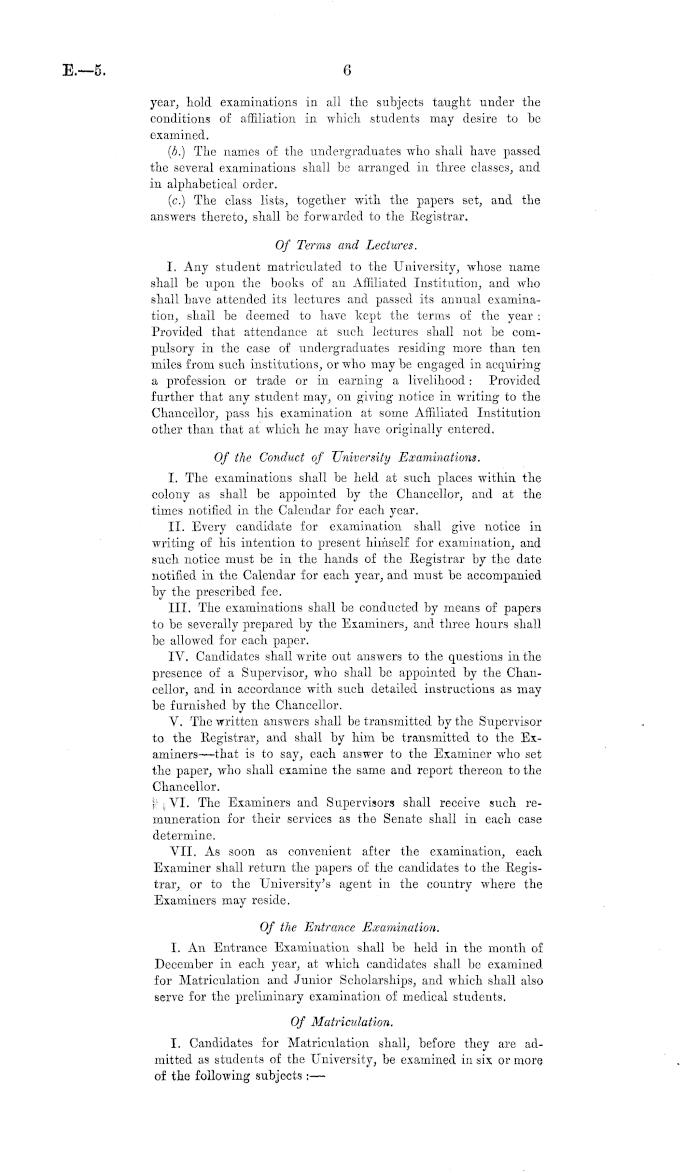 E.—5. 6

year, hold examinations in all the subjects taught under the conditions of affiliation in which students may desire to be examined.

(b.) The names of the undergraduates who shall have passed the several examinations shall be arranged in three classes, and in alphabetical order.

(c.) The class lists, together with the papers set, and the answers thereto, shall be forwarded to the Registrar.

Of Terms and Lectures.

I. Any student matriculated to the University, whose name shall be upon the books of an Affiliated Institution, and who shall have attended its lectures and passed its annual examination, shall be deemed to have kept the terms of the year: Provided that attendance at such lectures shall not be compulsory in the case of undergraduates residing more than ten miles from such institutions, or who may be engaged in acquiring a profession or trade or in earning a livelihood: Provided further that any student may, on giving notice in writing to the Chancellor, pass his examination at some Affiliated Institution other than that at which he may have originally entered.

Of the Conduct of University Examinations.

I. The examinations shall be held at such places within the colony as shall be appointed by the Chancellor, and at the times notified in the Calendar for each year.

II. Every candidate for examination shall give notice in writing of his intention to present himself for examination, and such notice must be in the hands of the Registrar by the date notified in the Calendar for each year, and must be accompanied by the prescribed fee.

III. The examinations shall be conducted by means of papers to be severally prepared by the Examiners, and three hours shall be allowed for each paper.

IV. Candidates shall write out answers to the questions in the presence of a Supervisor, who shall be appointed by the Chancellor, and in accordance with such detailed instructions as may be furnished by the Chancellor.

V. The written answers shall be transmitted by the Supervisor to the Registrar, and shall by him be transmitted to the Examiners—that is to say, each answer to the Examiner who set the paper, who shall examine the same and report thereon to the Chancellor.

VI. The Examiners and Supervisors shall receive such remuneration for their services as the Senate shall in each case determine.

VII. As soon as convenient after the examination, each Examiner shall return the papers of the candidates to the Registrar, or to the University's agent in the country where the Examiners may reside.

Of the Entrance Examination.

I. An Entrance Examination shall be held in the month of December in each year, at which candidates shall be examined for Matriculation and Junior Scholarships, and which shall also serve for the preliminary examination of medical students.

Of Matriculation.

I. Candidates for Matriculation shall, before they are admitted as students of the University, be examined in six or more of the following subjects:—